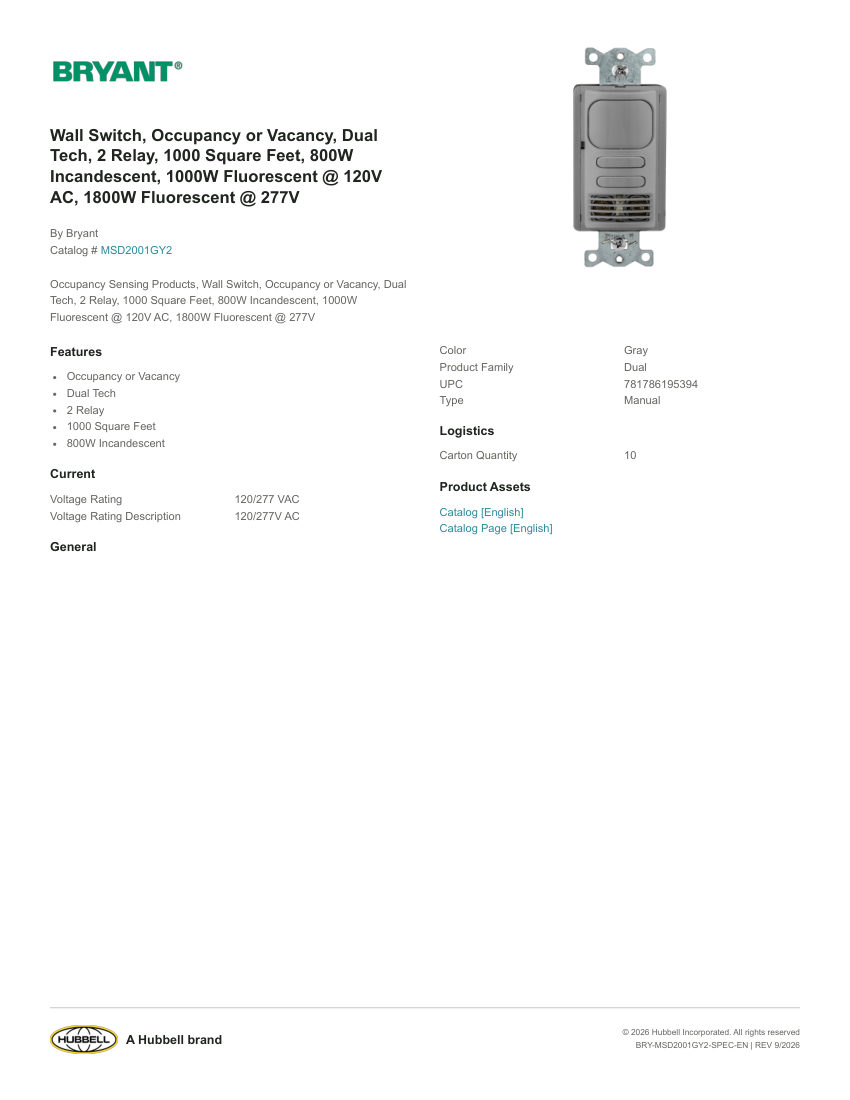 BRYANT®

Wall Switch, Occupancy or Vacancy, Dual Tech, 2 Relay, 1000 Square Feet, 800W Incandescent, 1000W Fluorescent @ 120V AC, 1800W Fluorescent @ 277V

By Bryant
Catalog # MSD2001GY2

Occupancy Sensing Products, Wall Switch, Occupancy or Vacancy, Dual Tech, 2 Relay, 1000 Square Feet, 800W Incandescent, 1000W Fluorescent @ 120V AC, 1800W Fluorescent @ 277V

Features

• Occupancy or Vacancy
• Dual Tech
• 2 Relay
• 1000 Square Feet
• 800W Incandescent

Current

Voltage Rating 120/277 VAC
Voltage Rating Description 120/277V AC

General

Color Gray
Product Family Dual
UPC 781786195394
Type Manual

Logistics

Carton Quantity 10

Product Assets

Catalog [English]
Catalog Page [English]

HUBBELL A Hubbell brand

© 2026 Hubbell Incorporated. All rights reserved
BRY-MSD2001GY2-SPEC-EN | REV 9/2026